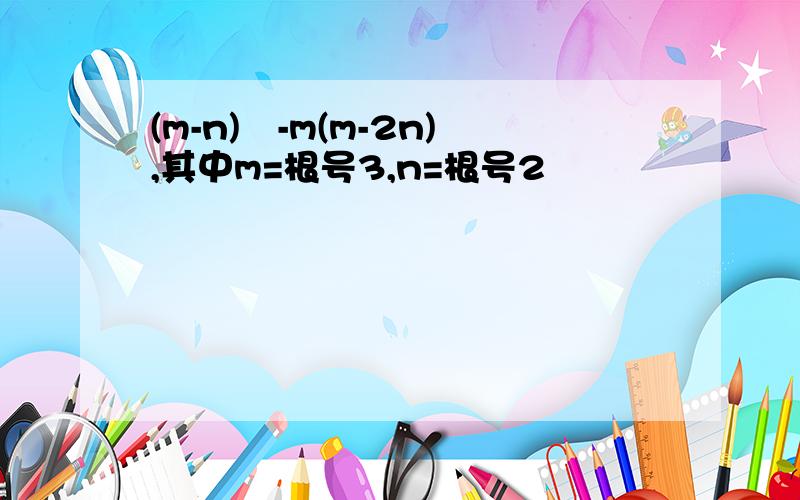 (m-n)  -m(m-2n)
,其中m=根号3,n=根号2